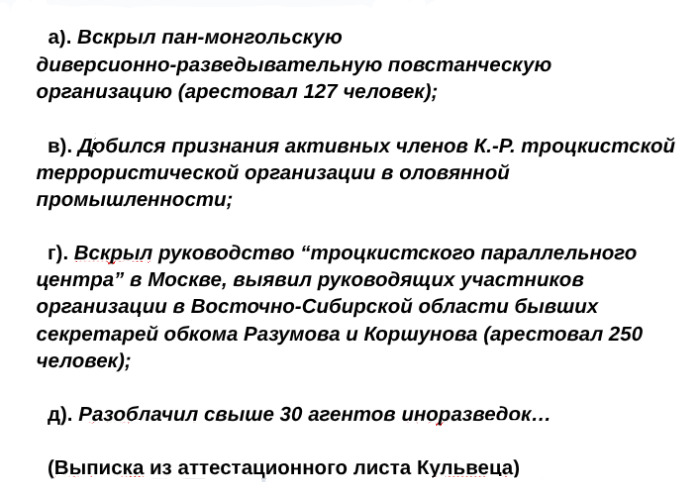 а). Вскрыл пан-монгольскую диверсионно-разведывательную повстанческую организацию (арестовал 127 человек);

в). Добился признания активных членов К.-Р. троцкистской террористической организации в оловянной промышленности;

г). Вскрыл руководство “троцкистского параллельного центра” в Москве, выявил руководящих участников организации в Восточно-Сибирской области бывших секретарей обкома Разумова и Коршунова (арестовал 250 человек);

д). Разоблачил свыше 30 агентов иноразведок…

(Выписка из аттестационного листа Кульвеца)